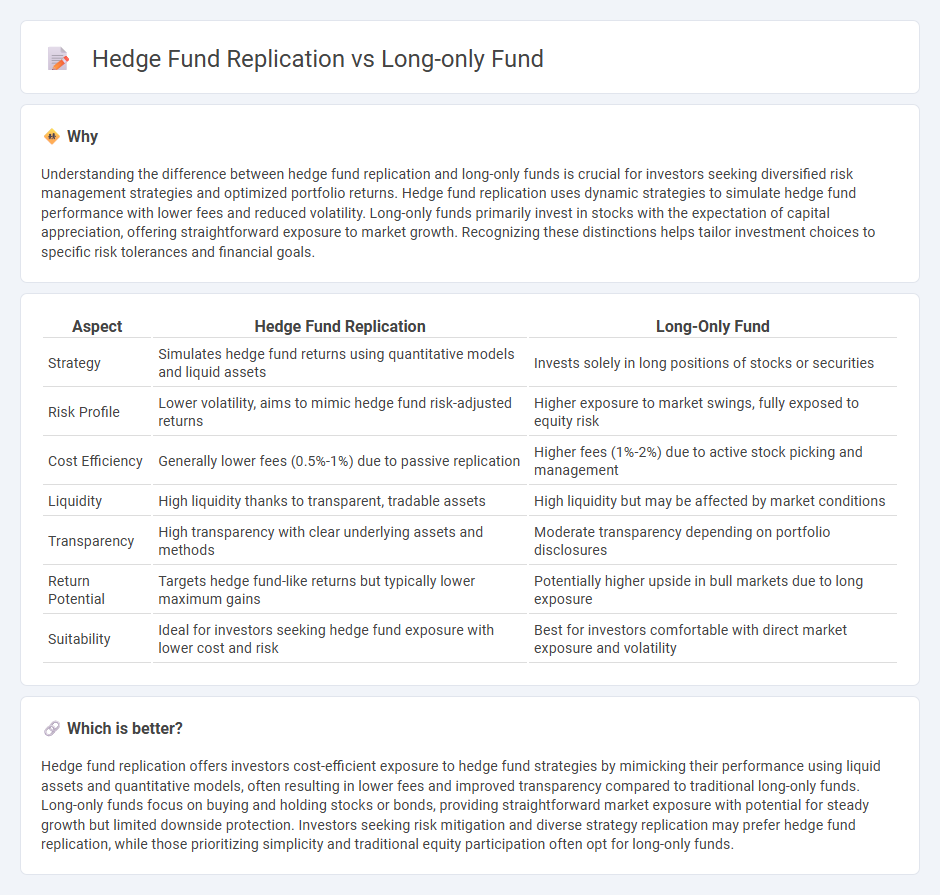 Hedge Fund Replication vs Long-only Fund

Why

Understanding the difference between hedge fund replication and long-only funds is crucial for investors seeking diversified risk management strategies and optimized portfolio returns. Hedge fund replication uses dynamic strategies to simulate hedge fund performance with lower fees and reduced volatility. Long-only funds primarily invest in stocks with the expectation of capital appreciation, offering straightforward exposure to market growth. Recognizing these distinctions helps tailor investment choices to specific risk tolerances and financial goals.

| Aspect | Hedge Fund Replication | Long-Only Fund |
|---|---|---|
| Strategy | Simulates hedge fund returns using quantitative models and liquid assets | Invests solely in long positions of stocks or securities |
| Risk Profile | Lower volatility, aims to mimic hedge fund risk-adjusted returns | Higher exposure to market swings, fully exposed to equity risk |
| Cost Efficiency | Generally lower fees (0.5%-1%) due to passive replication | Higher fees (1%-2%) due to active stock picking and management |
| Liquidity | High liquidity thanks to transparent, tradable assets | High liquidity but may be affected by market conditions |
| Transparency | High transparency with clear underlying assets and methods | Moderate transparency depending on portfolio disclosures |
| Return Potential | Targets hedge fund-like returns but typically lower maximum gains | Potentially higher upside in bull markets due to long exposure |
| Suitability | Ideal for investors seeking hedge fund exposure with lower cost and risk | Best for investors comfortable with direct market exposure and volatility |

Which is better?

Hedge fund replication offers investors cost-efficient exposure to hedge fund strategies by mimicking their performance using liquid assets and quantitative models, often resulting in lower fees and improved transparency compared to traditional long-only funds. Long-only funds focus on buying and holding stocks or bonds, providing straightforward market exposure with potential for steady growth but limited downside protection. Investors seeking risk mitigation and diverse strategy replication may prefer hedge fund replication, while those prioritizing simplicity and traditional equity participation often opt for long-only funds.